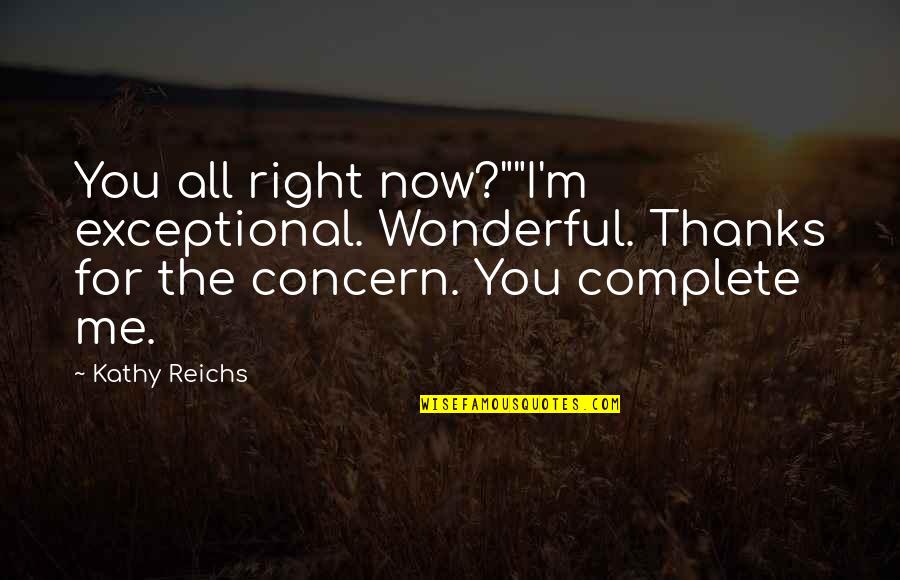 You all right now?""I'm exceptional. Wonderful. Thanks for the concern. You complete me.

~ Kathy Reichs

WISEFAMOUSQUOTES.COM